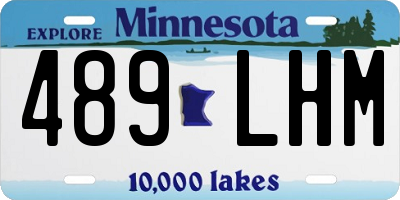 EXPLORE Minnesota

489 LHM

10,000 lakes